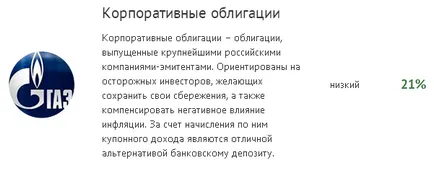 ГАЗ

Корпоративные облигации

Корпоративные облигации – облигации, выпущенные крупнейшими российскими компаниями-эмитентами. Ориентированы на осторожных инвесторов, желающих сохранить свои сбережения, а также компенсировать негативное влияние инфляции. За счет начисления по ним купонного дохода являются отличной альтернативой банковскому депозиту.

низкий

21%